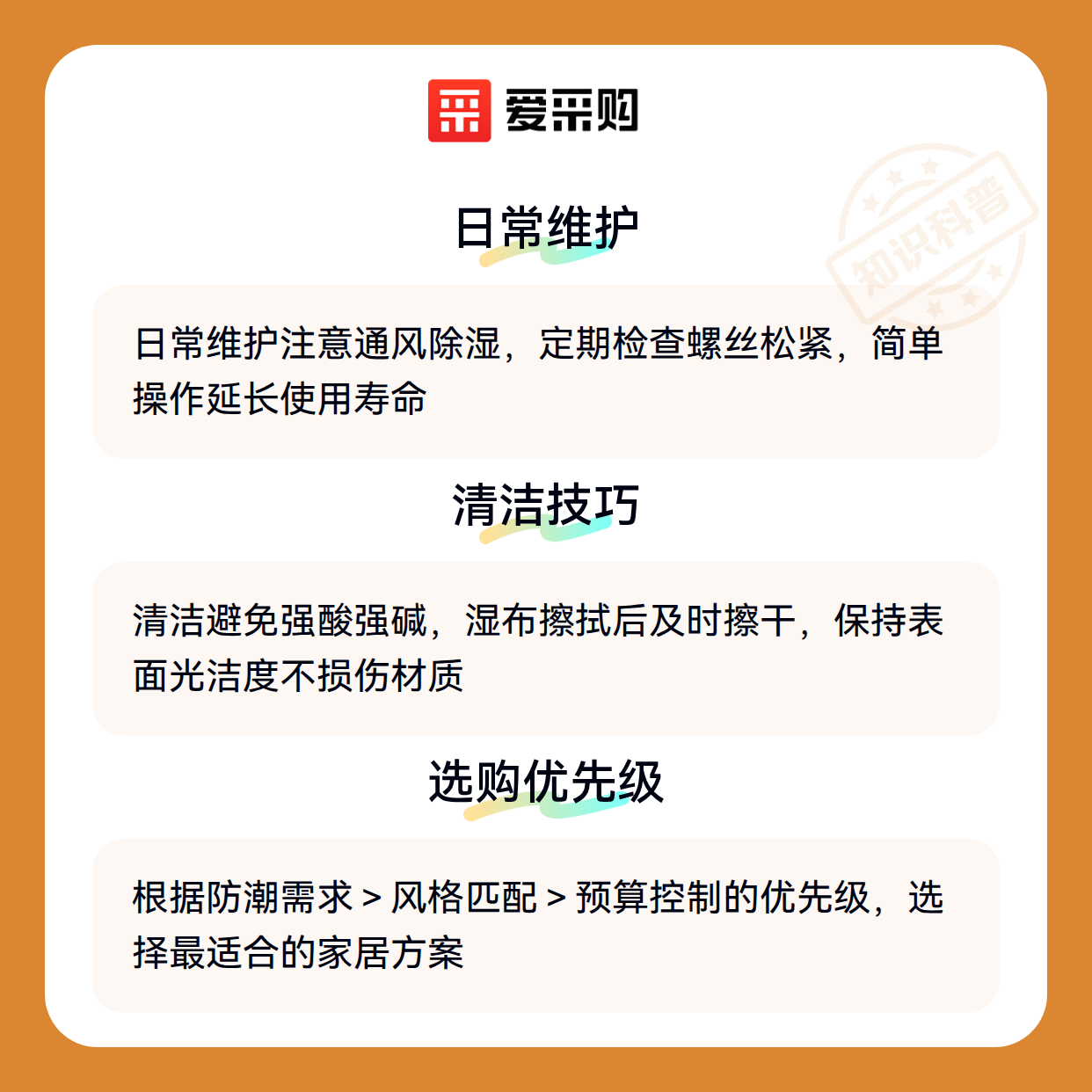 爱采购

日常维护

日常维护注意通风除湿，定期检查螺丝松紧，简单操作延长使用寿命

清洁技巧

清洁避免强酸强碱，湿布擦拭后及时擦干，保持表面光洁度不损伤材质

选购优先级

根据防潮需求 > 风格匹配 > 预算控制的优先级，选择最适合的家居方案

知识科普